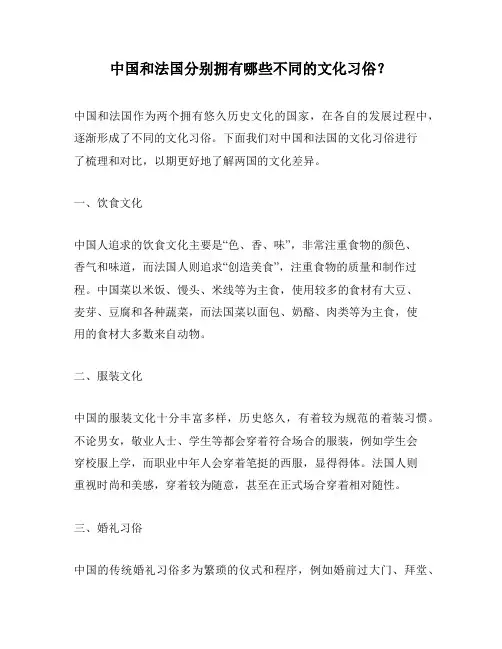 中国和法国分别拥有哪些不同的文化习俗？

中国和法国作为两个拥有悠久历史文化的国家，在各自的发展过程中，逐渐形成了不同的文化习俗。下面我们对中国和法国的文化习俗进行了梳理和对比，以期更好地了解两国的文化差异。

一、饮食文化

中国人追求的饮食文化主要是“色、香、味”，非常注重食物的颜色、香气和味道，而法国人则追求“创造美食”，注重食物的质量和制作过程。中国菜以米饭、馒头、米线等为主食，使用较多的食材有大豆、麦芽、豆腐和各种蔬菜，而法国菜以面包、奶酪、肉类等为主食，使用的食材大多数来自动物。

二、服装文化

中国的服装文化十分丰富多样，历史悠久，有着较为规范的着装习惯。不论男女，敬业人士、学生等都会穿着符合场合的服装，例如学生会穿校服上学，而职业中年人会穿着笔挺的西服，显得得体。法国人则重视时尚和美感，穿着较为随意，甚至在正式场合穿着相对随性。

三、婚礼习俗

中国的传统婚礼习俗多为繁琐的仪式和程序，例如婚前过大门、拜堂、